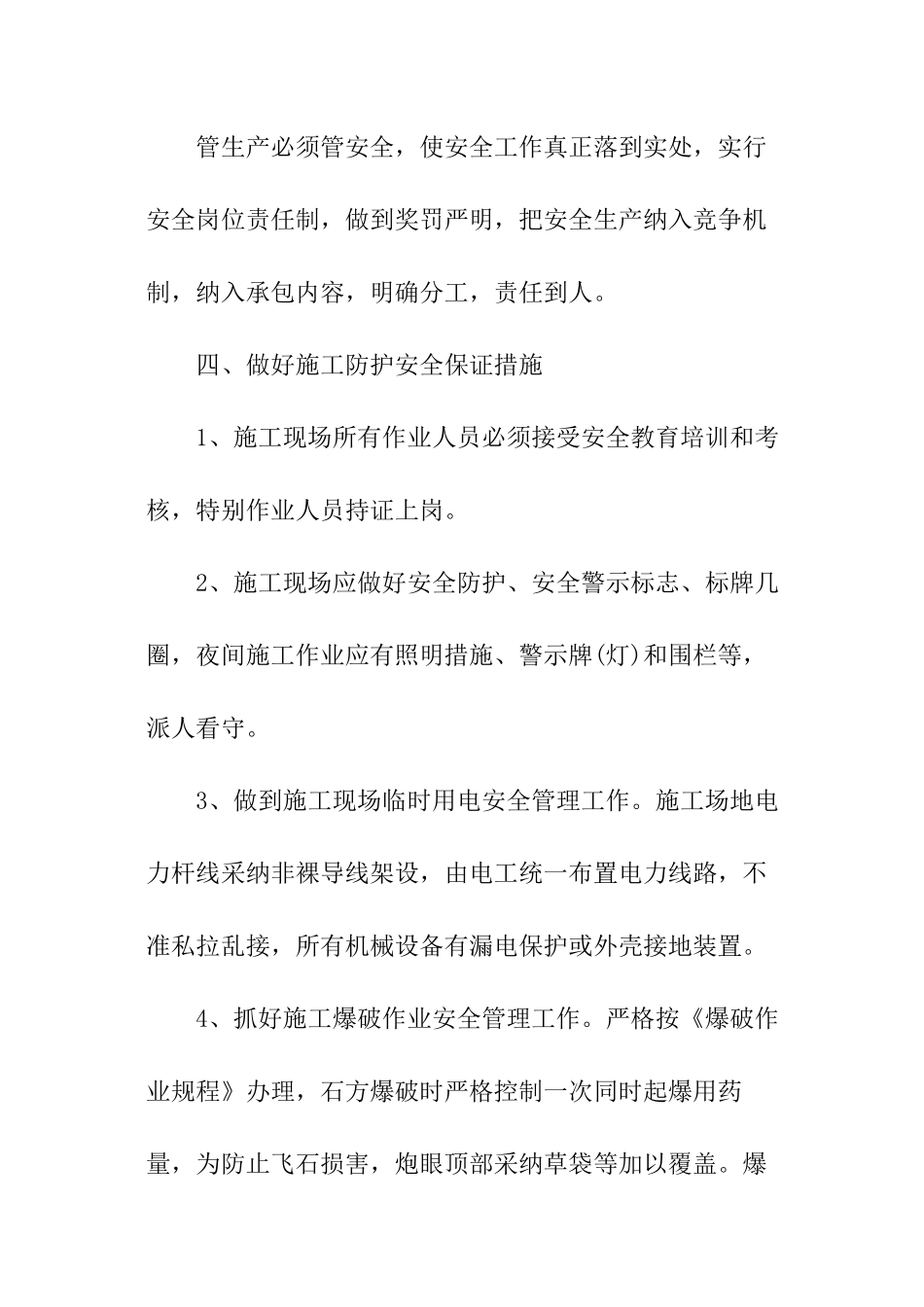 管生产必须管安全，使安全工作真正落到实处，实行安全岗位责任制，做到奖罚严明，把安全生产纳入竞争机制，纳入承包内容，明确分工，责任到人。

四、做好施工防护安全保证措施

1、施工现场所有作业人员必须接受安全教育培训和考核，特别作业人员持证上岗。

2、施工现场应做好安全防护、安全警示标志、标牌几圈，夜间施工作业应有照明措施、警示牌(灯)和围栏等，派人看守。

3、做到施工现场临时用电安全管理工作。施工场地电力杆线采纳非裸导线架设，由电工统一布置电力线路，不准私拉乱接，所有机械设备有漏电保护或外壳接地装置。

4、抓好施工爆破作业安全管理工作。严格按《爆破作业规程》办理，石方爆破时严格控制一次同时起爆用药量，为防止飞石损害，炮眼顶部采纳草袋等加以覆盖。爆